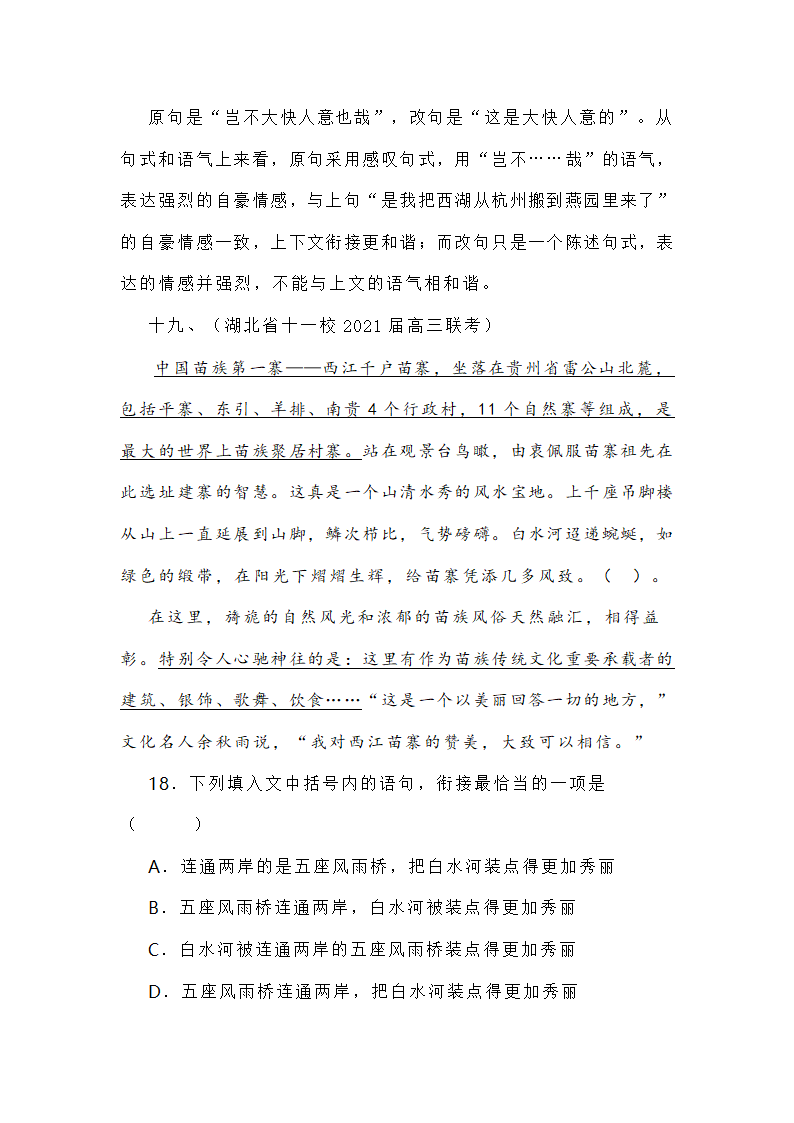 原句是“岂不大快人意也哉”，改句是“这是大快人意的”。从句式和语气上来看，原句采用感叹句式，用“岂不……哉”的语气，表达强烈的自豪情感，与上句“是我把西湖从杭州搬到燕园里来了”的自豪情感一致，上下文衔接更和谐；而改句只是一个陈述句式，表达的情感并强烈，不能与上文的语气相和谐。

十九、（湖北省十一校 2021 届高三联考）

中国苗族第一寨——西江千户苗寨，坐落在贵州省雷公山北麓，包括平寨、东引、羊排、南贵 4 个行政村，11 个自然寨等组成，是最大的世界上苗族聚居村寨。站在观景台鸟瞰，由衷佩服苗寨祖先在此选址建寨的智慧。这真是一个山清水秀的风水宝地。上千座吊脚楼从山上一直延展到山脚，鳞次栉比，气势磅礴。白水河迢递蜿蜒，如绿色的缎带，在阳光下熠熠生辉，给苗寨凭添几多风致。（ ）。

在这里，旖旎的自然风光和浓郁的苗族风俗天然融汇，相得益彰。特别令人心驰神往的是：这里有作为苗族传统文化重要承载者的建筑、银饰、歌舞、饮食……“这是一个以美丽回答一切的地方，”文化名人余秋雨说，“我对西江苗寨的赞美，大致可以相信。”

18．下列填入文中括号内的语句，衔接最恰当的一项是（ ）

A．连通两岸的是五座风雨桥，把白水河装点得更加秀丽

B．五座风雨桥连通两岸，白水河被装点得更加秀丽

C．白水河被连通两岸的五座风雨桥装点得更加秀丽

D．五座风雨桥连通两岸，把白水河装点得更加秀丽